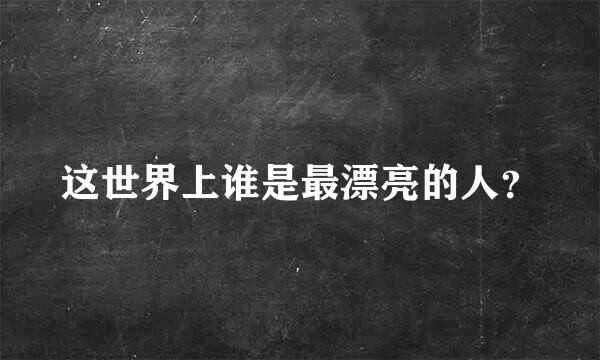 这世界上谁是最漂亮的人？